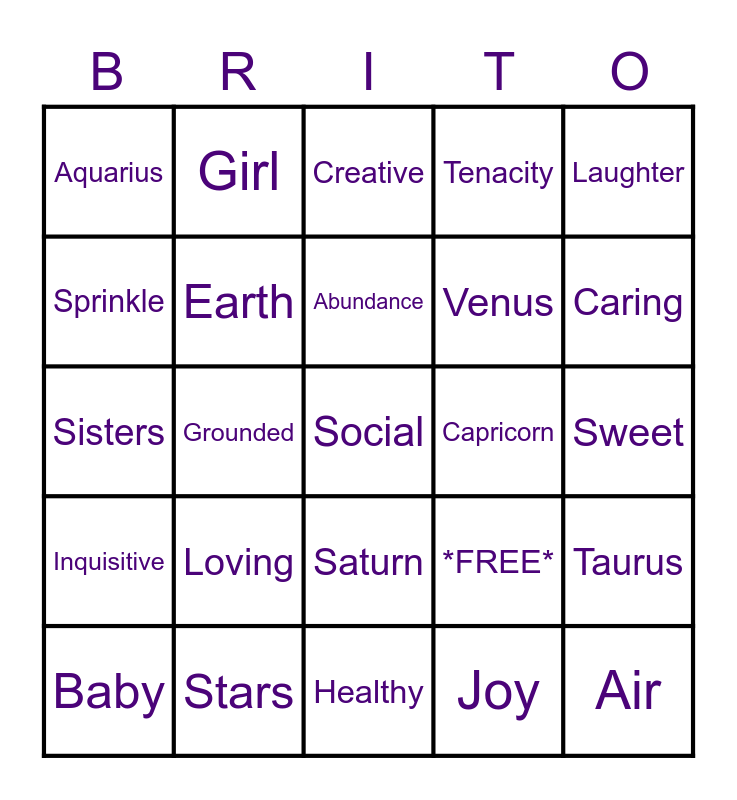 | B | R | I | T | O |
|---|---|---|---|---|
| Aquarius | Girl | Creative | Tenacity | Laughter |
| Sprinkle | Earth | Abundance | Venus | Caring |
| Sisters | Grounded | Social | Capricorn | Sweet |
| Inquisitive | Loving | Saturn | *FREE* | Taurus |
| Baby | Stars | Healthy | Joy | Air |